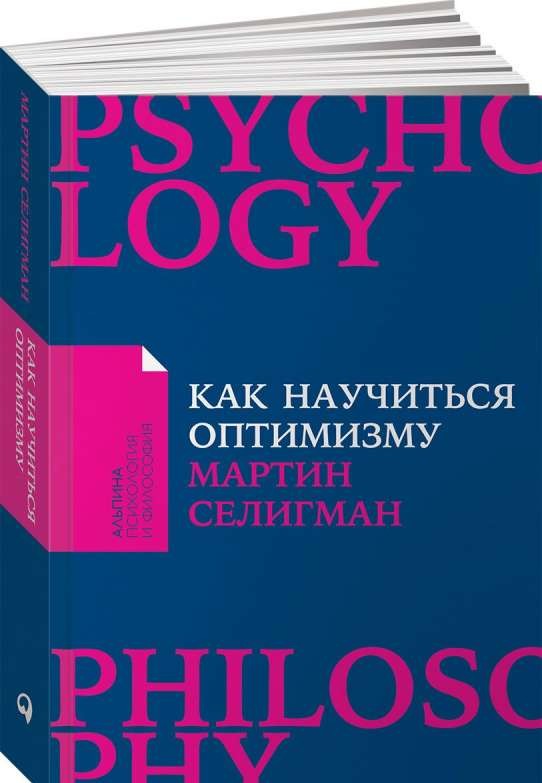 PSYCHO
LOGY

КАК НАУЧИТЬСЯ ОПТИМИЗМУ
МАРТИН СЕЛИГМАН

АЛЬПИНА
ПСИХОЛОГИЯ
И ФИЛОСОФИЯ

PHILOSO
PHY

МАРТИН СЕЛИГМАН
КАК НАУЧИТЬСЯ ОПТИМИЗМУ